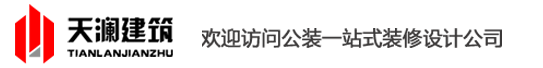 天澜建筑
TIANLANJIANZHU

欢迎访问公装一站式装修设计公司